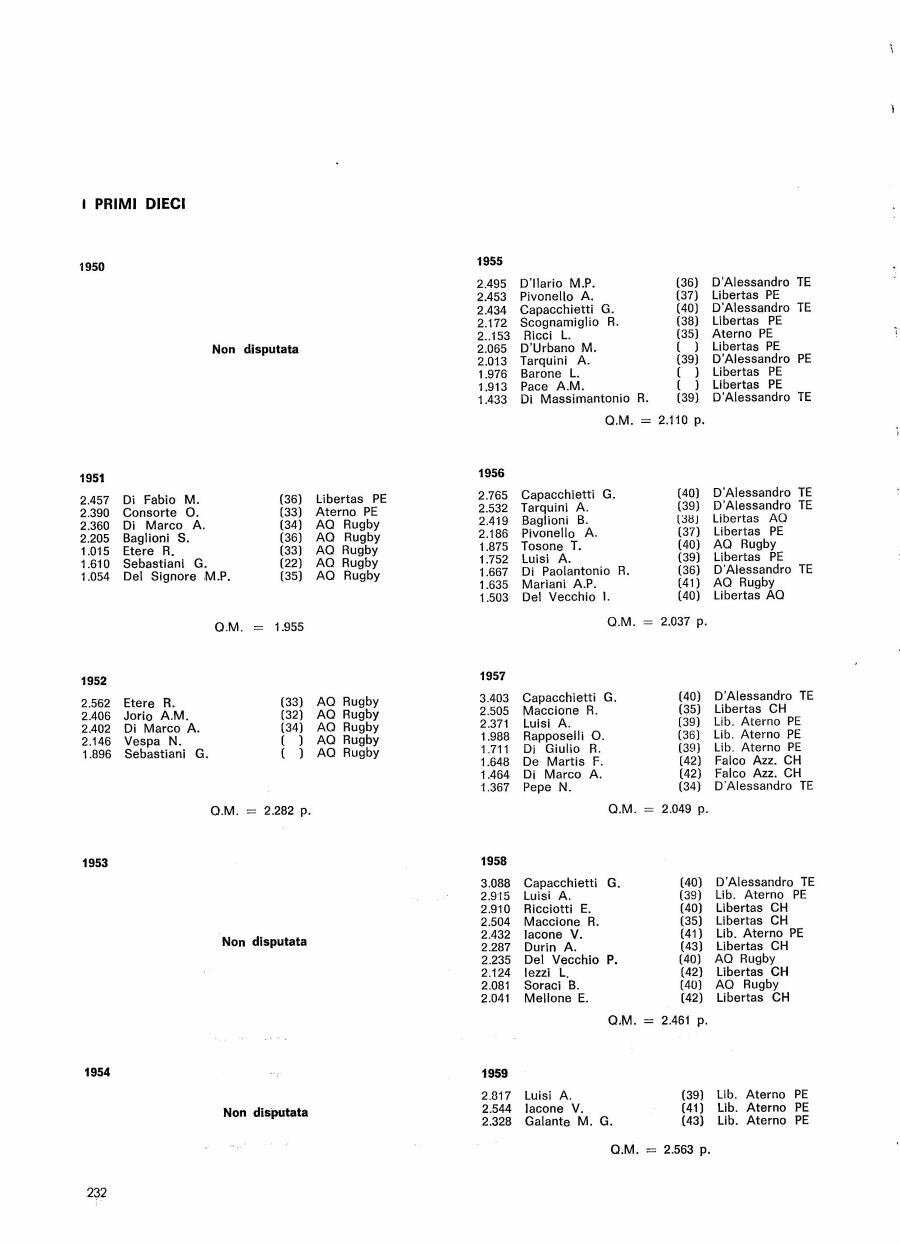 I PRIMI DIECI

1950

Non disputata

1951

| | | | |
|---|---|---|---|
| 2.457 | Di Fabio M. | (36) | Libertas PE |
| 2.390 | Consorte O. | (33) | Aterno PE |
| 2.360 | Di Marco A. | (34) | AQ Rugby |
| 2.205 | Baglioni S. | (36) | AQ Rugby |
| 1.015 | Etere R. | (33) | AQ Rugby |
| 1.610 | Sebastiani G. | (22) | AQ Rugby |
| 1.054 | Del Signore M.P. | (35) | AQ Rugby |

Q.M. = 1.955

1952

| | | | |
|---|---|---|---|
| 2.562 | Etere R. | (33) | AQ Rugby |
| 2.406 | Jorio A.M. | (32) | AQ Rugby |
| 2.402 | Di Marco A. | (34) | AQ Rugby |
| 2.146 | Vespa N. | ( ) | AQ Rugby |
| 1.896 | Sebastiani G. | ( ) | AQ Rugby |

Q.M. = 2.282 p.

1953

Non disputata

1954

Non disputata

1955

| | | | |
|---|---|---|---|
| 2.495 | D'Ilario M.P. | (36) | D'Alessandro TE |
| 2.453 | Pivonello A. | (37) | Libertas PE |
| 2.434 | Capacchietti G. | (40) | D'Alessandro TE |
| 2.172 | Scognamiglio R. | (38) | Libertas PE |
| 2..153 | Ricci L. | (35) | Aterno PE |
| 2.065 | D'Urbano M. | ( ) | Libertas PE |
| 2.013 | Tarquini A. | (39) | D'Alessandro PE |
| 1.976 | Barone L. | ( ) | Libertas PE |
| 1.913 | Pace A.M. | ( ) | Libertas PE |
| 1.433 | Di Massimantonio R. | (39) | D'Alessandro TE |

Q.M. = 2.110 p.

1956

| | | | |
|---|---|---|---|
| 2.765 | Capacchietti G. | (40) | D'Alessandro TE |
| 2.532 | Tarquini A. | (39) | D'Alessandro TE |
| 2.419 | Baglioni B. | (38) | Libertas AQ |
| 2.186 | Pivonello A. | (37) | Libertas PE |
| 1.875 | Tosone T. | (40) | AQ Rugby |
| 1.752 | Luisi A. | (39) | Libertas PE |
| 1.667 | Di Paolantonio R. | (36) | D'Alessandro TE |
| 1.635 | Mariani A.P. | (41) | AQ Rugby |
| 1.503 | Del Vecchio I. | (40) | Libertas AQ |

Q.M. = 2.037 p.

1957

| | | | |
|---|---|---|---|
| 3.403 | Capacchietti G. | (40) | D'Alessandro TE |
| 2.505 | Maccione R. | (35) | Libertas CH |
| 2.371 | Luisi A. | (39) | Lib. Aterno PE |
| 1.988 | Rapposelli O. | (36) | Lib. Aterno PE |
| 1.711 | Di Giulio R. | (39) | Lib. Aterno PE |
| 1.648 | De Martis F. | (42) | Falco Azz. CH |
| 1.464 | Di Marco A. | (42) | Falco Azz. CH |
| 1.367 | Pepe N. | (34) | D'Alessandro TE |

Q.M. = 2.049 p.

1958

| | | | |
|---|---|---|---|
| 3.088 | Capacchietti G. | (40) | D'Alessandro TE |
| 2.915 | Luisi A. | (39) | Lib. Aterno PE |
| 2.910 | Ricciotti E. | (40) | Libertas CH |
| 2.504 | Maccione R. | (35) | Libertas CH |
| 2.432 | Iacone V. | (41) | Lib. Aterno PE |
| 2.287 | Durin A. | (43) | Libertas CH |
| 2.235 | Del Vecchio P. | (40) | AQ Rugby |
| 2.124 | Iezzi L. | (42) | Libertas CH |
| 2.081 | Soraci B. | (40) | AQ Rugby |
| 2.041 | Mellone E. | (42) | Libertas CH |

Q.M. = 2.461 p.

1959

| | | | |
|---|---|---|---|
| 2.817 | Luisi A. | (39) | Lib. Aterno PE |
| 2.544 | Iacone V. | (41) | Lib. Aterno PE |
| 2.328 | Galante M. G. | (43) | Lib. Aterno PE |

Q.M. = 2.563 p.

232